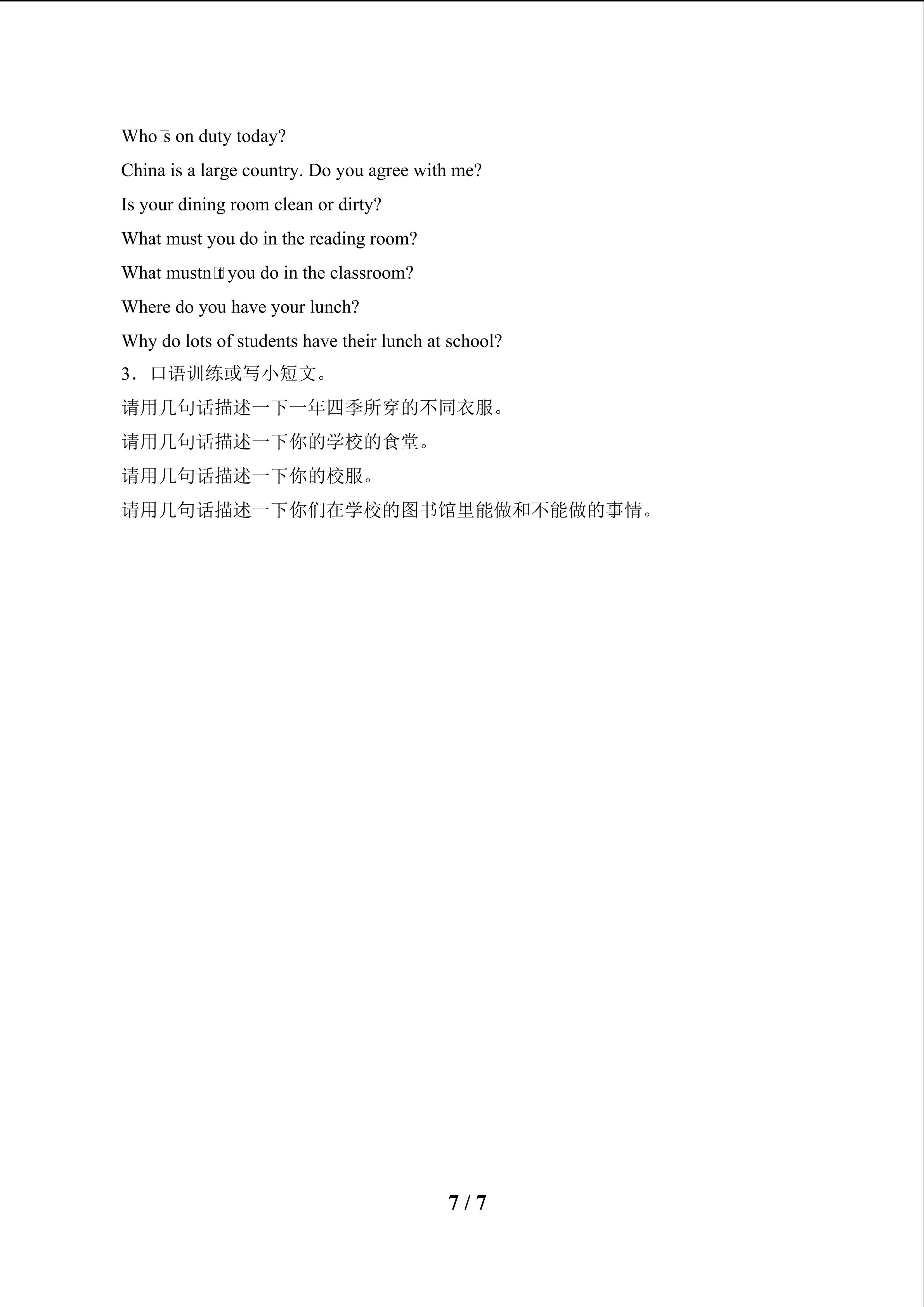 Who□s on duty today?

China is a large country. Do you agree with me?

Is your dining room clean or dirty?

What must you do in the reading room?

What mustn□t you do in the classroom?

Where do you have your lunch?

Why do lots of students have their lunch at school?

3．口语训练或写小短文。

请用几句话描述一下一年四季所穿的不同衣服。

请用几句话描述一下你的学校的食堂。

请用几句话描述一下你的校服。

请用几句话描述一下你们在学校的图书馆里能做和不能做的事情。

7 / 7